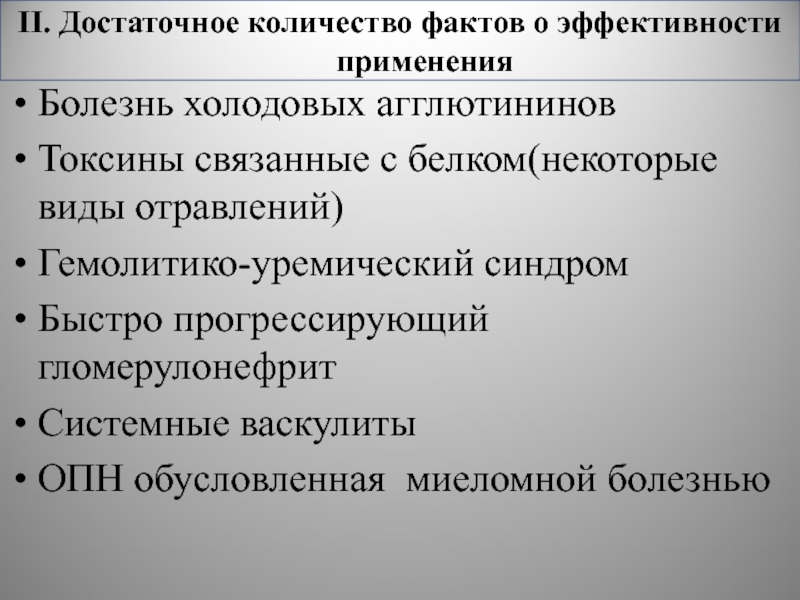 II. Достаточное количество фактов о эффективности применения

• Болезнь холодовых агглютининов
• Токсины связанные с белком(некоторые виды отравлений)
• Гемолитико-уремический синдром
• Быстро прогрессирующий гломерулонефрит
• Системные васкулиты
• ОПН обусловленная миеломной болезнью